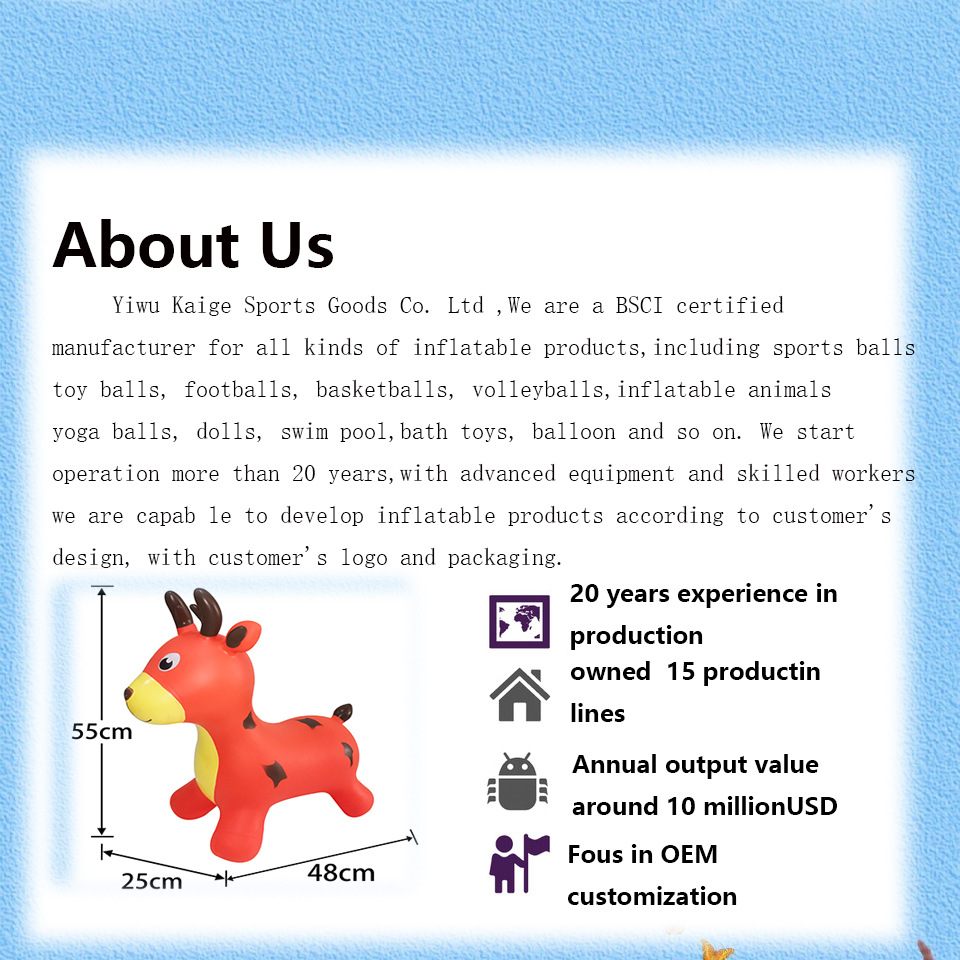 About Us

Yiwu Kaige Sports Goods Co. Ltd ,We are a BSCI certified manufacturer for all kinds of inflatable products,including sports balls toy balls, footballs, basketballs, volleyballs,inflatable animals yoga balls, dolls, swim pool,bath toys, balloon and so on. We start operation more than 20 years,with advanced equipment and skilled workers we are capab le to develop inflatable products according to customer's design, with customer's logo and packaging.

55cm

25cm

48cm

20 years experience in production

owned 15 productin lines

Annual output value around 10 millionUSD

Fous in OEM customization